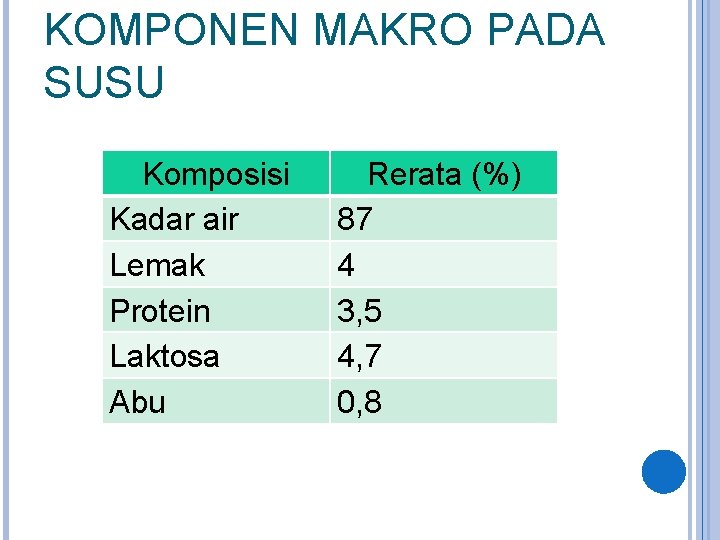 KOMPONEN MAKRO PADA SUSU

| Komposisi | Rerata (%) |
|---|---|
| Kadar air | 87 |
| Lemak | 4 |
| Protein | 3,5 |
| Laktosa | 4,7 |
| Abu | 0,8 |